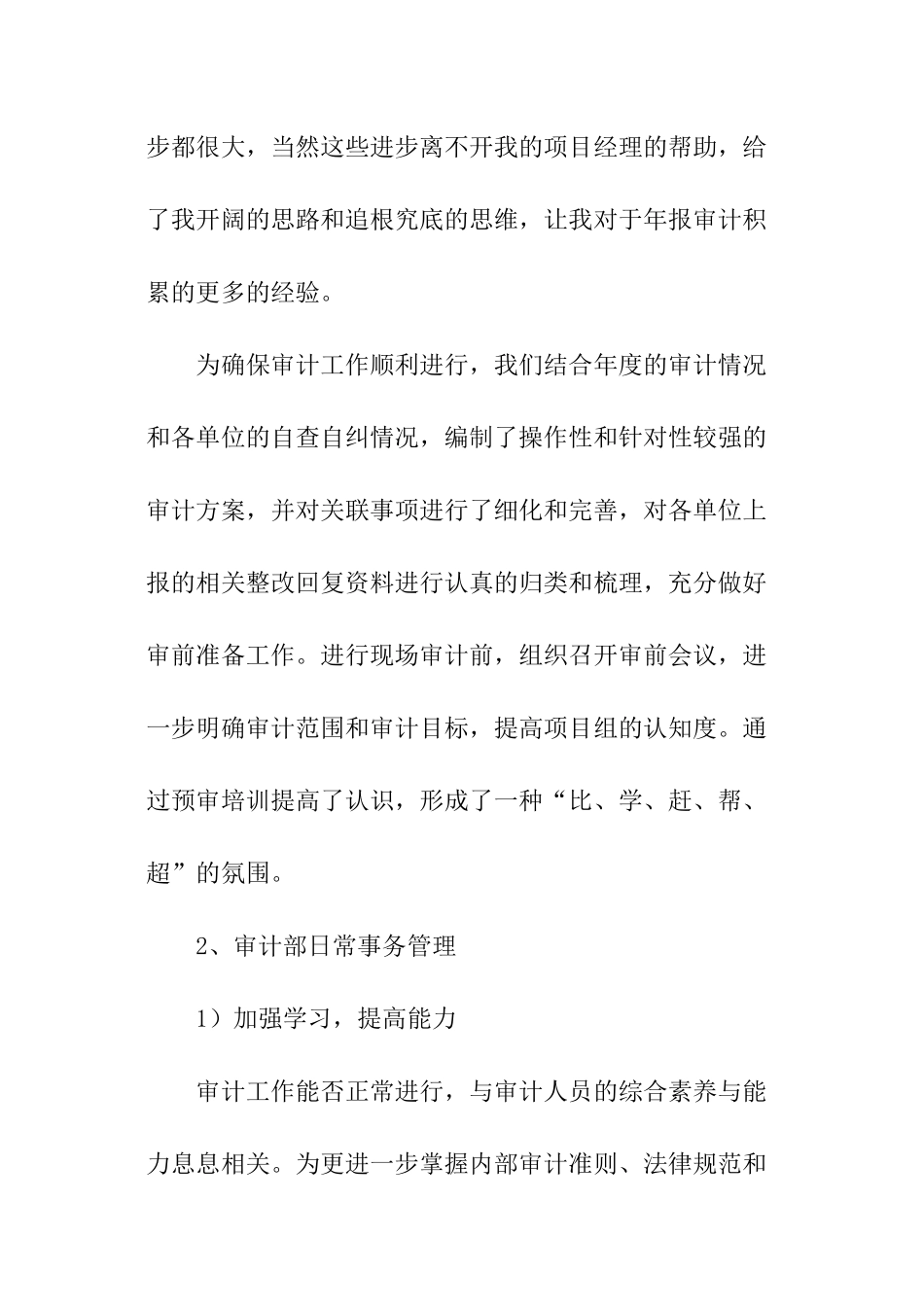 步都很大，当然这些进步离不开我的项目经理的帮助，给了我开阔的思路和追根究底的思维，让我对于年报审计积累的更多的经验。

为确保审计工作顺利进行，我们结合年度的审计情况和各单位的自查自纠情况，编制了操作性和针对性较强的审计方案，并对关联事项进行了细化和完善，对各单位上报的相关整改回复资料进行认真的归类和梳理，充分做好审前准备工作。进行现场审计前，组织召开审前会议，进一步明确审计范围和审计目标，提高项目组的认知度。通过预审培训提高了认识，形成了一种“比、学、赶、帮、超”的氛围。

2、审计部日常事务管理

1）加强学习，提高能力

审计工作能否正常进行，与审计人员的综合素养与能力息息相关。为更进一步掌握内部审计准则、法律规范和